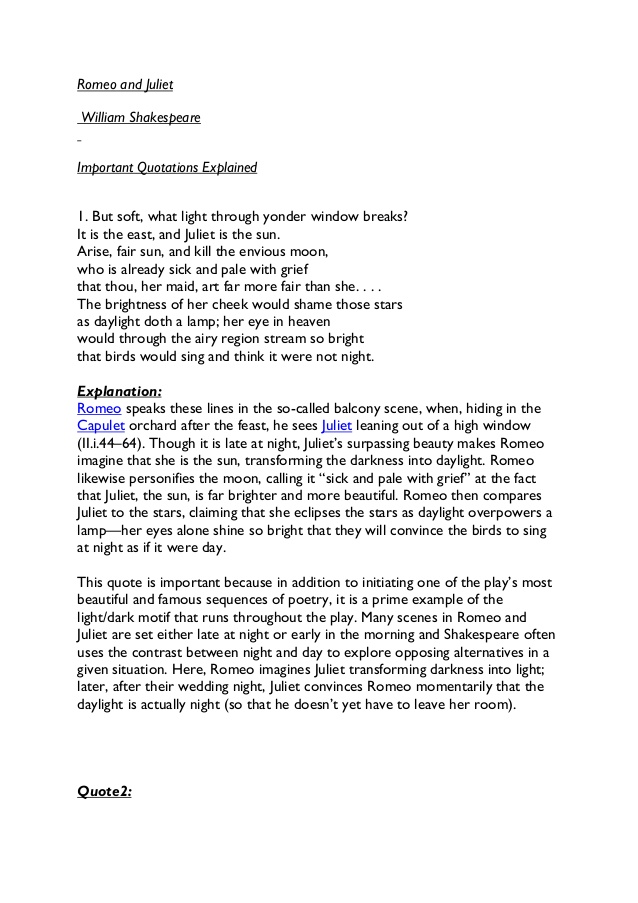 Romeo and Juliet

William Shakespeare

Important Quotations Explained

1. But soft, what light through yonder window breaks?
It is the east, and Juliet is the sun.
Arise, fair sun, and kill the envious moon,
who is already sick and pale with grief
that thou, her maid, art far more fair than she. . . .
The brightness of her cheek would shame those stars
as daylight doth a lamp; her eye in heaven
would through the airy region stream so bright
that birds would sing and think it were not night.

Explanation:
Romeo speaks these lines in the so-called balcony scene, when, hiding in the Capulet orchard after the feast, he sees Juliet leaning out of a high window (II.i.44–64). Though it is late at night, Juliet's surpassing beauty makes Romeo imagine that she is the sun, transforming the darkness into daylight. Romeo likewise personifies the moon, calling it "sick and pale with grief" at the fact that Juliet, the sun, is far brighter and more beautiful. Romeo then compares Juliet to the stars, claiming that she eclipses the stars as daylight overpowers a lamp—her eyes alone shine so bright that they will convince the birds to sing at night as if it were day.

This quote is important because in addition to initiating one of the play's most beautiful and famous sequences of poetry, it is a prime example of the light/dark motif that runs throughout the play. Many scenes in Romeo and Juliet are set either late at night or early in the morning and Shakespeare often uses the contrast between night and day to explore opposing alternatives in a given situation. Here, Romeo imagines Juliet transforming darkness into light; later, after their wedding night, Juliet convinces Romeo momentarily that the daylight is actually night (so that he doesn't yet have to leave her room).

Quote2: